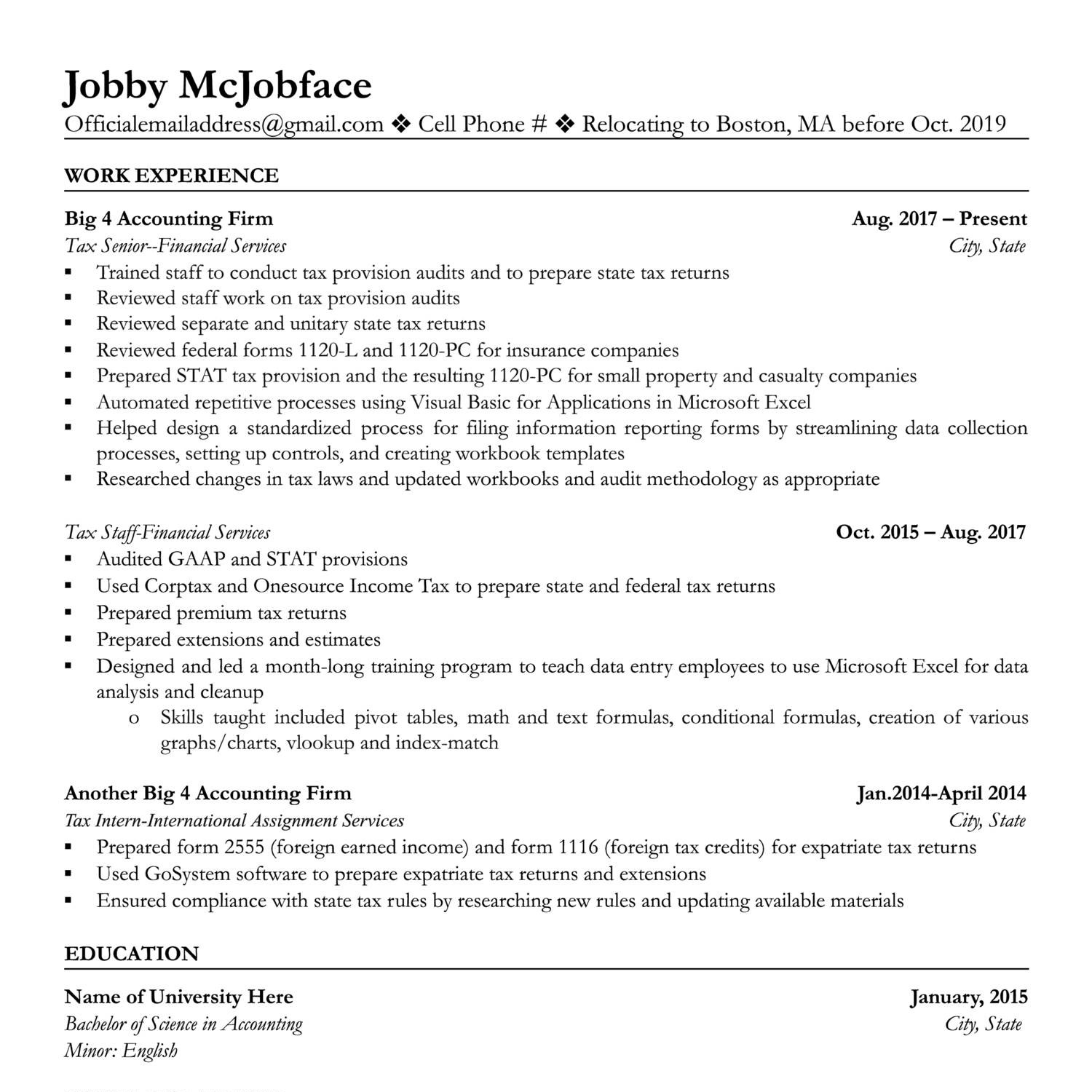 Jobby McJobface
Officialemailaddress@gmail.com ❖ Cell Phone # ❖ Relocating to Boston, MA before Oct. 2019

WORK EXPERIENCE

Big 4 Accounting Firm Aug. 2017 – Present
Tax Senior--Financial Services City, State
▪ Trained staff to conduct tax provision audits and to prepare state tax returns
▪ Reviewed staff work on tax provision audits
▪ Reviewed separate and unitary state tax returns
▪ Reviewed federal forms 1120-L and 1120-PC for insurance companies
▪ Prepared STAT tax provision and the resulting 1120-PC for small property and casualty companies
▪ Automated repetitive processes using Visual Basic for Applications in Microsoft Excel
▪ Helped design a standardized process for filing information reporting forms by streamlining data collection processes, setting up controls, and creating workbook templates
▪ Researched changes in tax laws and updated workbooks and audit methodology as appropriate

Tax Staff-Financial Services Oct. 2015 – Aug. 2017
▪ Audited GAAP and STAT provisions
▪ Used Corptax and Onesource Income Tax to prepare state and federal tax returns
▪ Prepared premium tax returns
▪ Prepared extensions and estimates
▪ Designed and led a month-long training program to teach data entry employees to use Microsoft Excel for data analysis and cleanup
o Skills taught included pivot tables, math and text formulas, conditional formulas, creation of various graphs/charts, vlookup and index-match

Another Big 4 Accounting Firm Jan.2014-April 2014
Tax Intern-International Assignment Services City, State
▪ Prepared form 2555 (foreign earned income) and form 1116 (foreign tax credits) for expatriate tax returns
▪ Used GoSystem software to prepare expatriate tax returns and extensions
▪ Ensured compliance with state tax rules by researching new rules and updating available materials

EDUCATION

Name of University Here January, 2015
Bachelor of Science in Accounting City, State
Minor: English